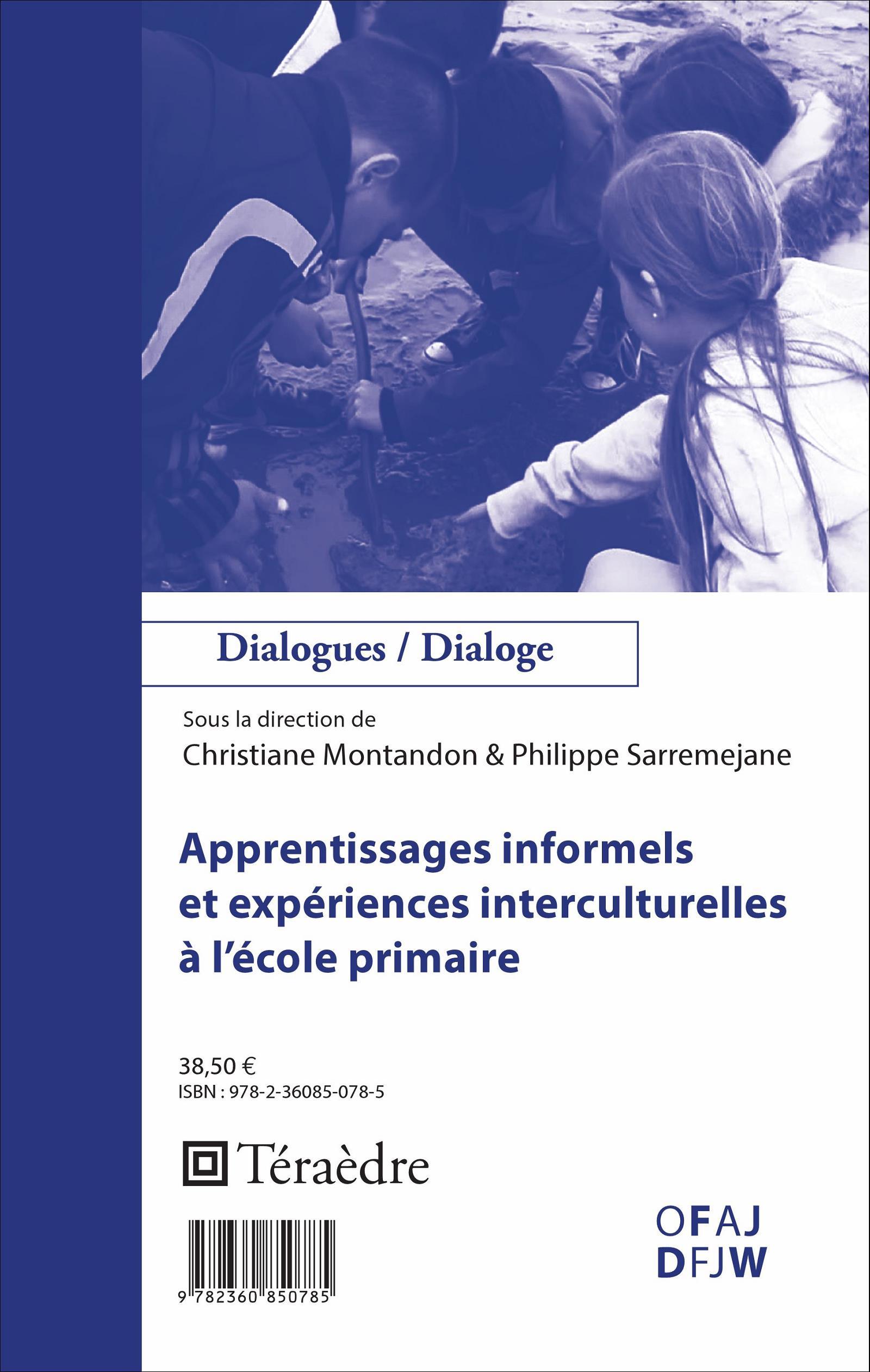 Dialogues / Dialoge

Sous la direction de
Christiane Montandon & Philippe Sarremejane

Apprentissages informels et expériences interculturelles à l'école primaire

38,50 €
ISBN : 978-2-36085-078-5

Téraèdre

9 782360 850785

OFAJ
DFJW